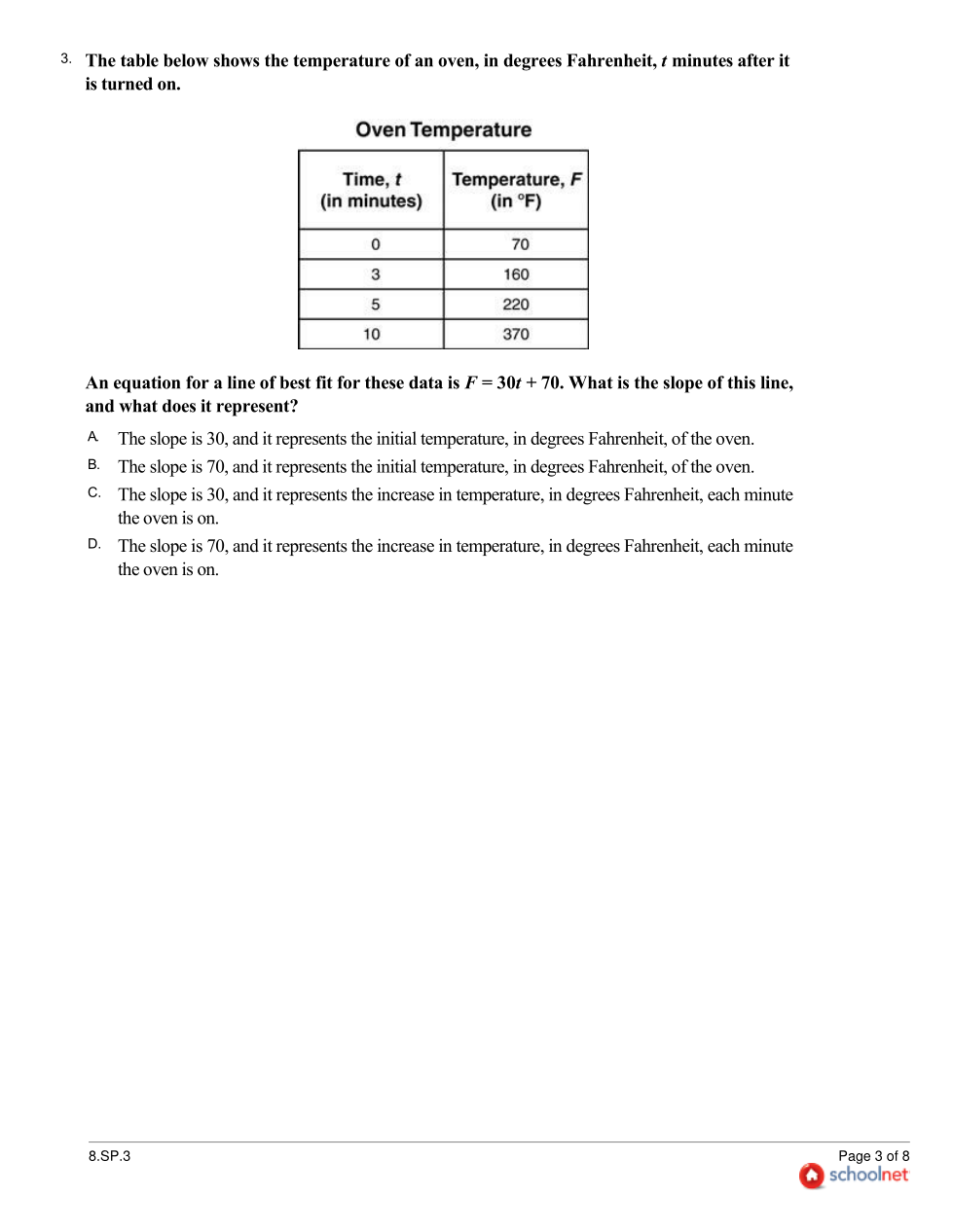 3. The table below shows the temperature of an oven, in degrees Fahrenheit, $t$ minutes after it is turned on.

Oven Temperature

| Time, $t$ (in minutes) | Temperature, $F$ (in °F) |
|---|---|
| 0 | 70 |
| 3 | 160 |
| 5 | 220 |
| 10 | 370 |

An equation for a line of best fit for these data is $F = 30t + 70$. What is the slope of this line, and what does it represent?

A. The slope is 30, and it represents the initial temperature, in degrees Fahrenheit, of the oven.

B. The slope is 70, and it represents the initial temperature, in degrees Fahrenheit, of the oven.

C. The slope is 30, and it represents the increase in temperature, in degrees Fahrenheit, each minute the oven is on.

D. The slope is 70, and it represents the increase in temperature, in degrees Fahrenheit, each minute the oven is on.

8.SP.3

Page 3 of 8
schoolnet